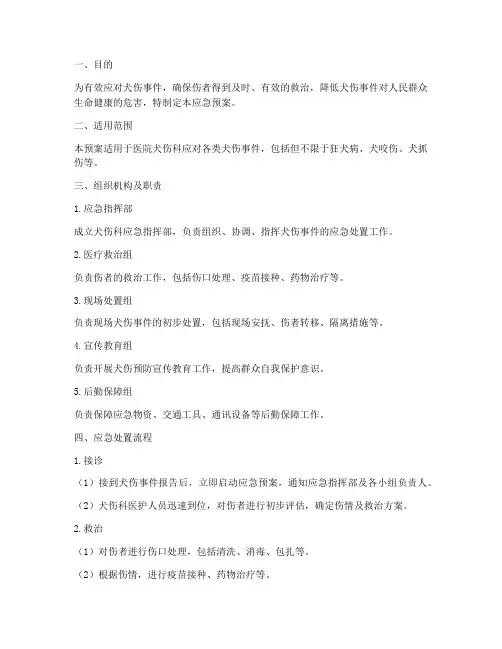 一、目的

为有效应对犬伤事件，确保伤者得到及时、有效的救治，降低犬伤事件对人民群众生命健康的危害，特制定本应急预案。

二、适用范围

本预案适用于医院犬伤科应对各类犬伤事件，包括但不限于狂犬病、犬咬伤、犬抓伤等。

三、组织机构及职责

1. 应急指挥部

成立犬伤科应急指挥部，负责组织、协调、指挥犬伤事件的应急处置工作。

2. 医疗救治组

负责伤者的救治工作，包括伤口处理、疫苗接种、药物治疗等。

3. 现场处置组

负责现场犬伤事件的初步处置，包括现场安抚、伤者转移、隔离措施等。

4. 宣传教育组

负责开展犬伤预防宣传教育工作，提高群众自我保护意识。

5. 后勤保障组

负责保障应急物资、交通工具、通讯设备等后勤保障工作。

四、应急处置流程

1. 接诊

（1）接到犬伤事件报告后，立即启动应急预案，通知应急指挥部及各小组负责人。

（2）犬伤科医护人员迅速到位，对伤者进行初步评估，确定伤情及救治方案。

2. 救治

（1）对伤者进行伤口处理，包括清洗、消毒、包扎等。

（2）根据伤情，进行疫苗接种、药物治疗等。